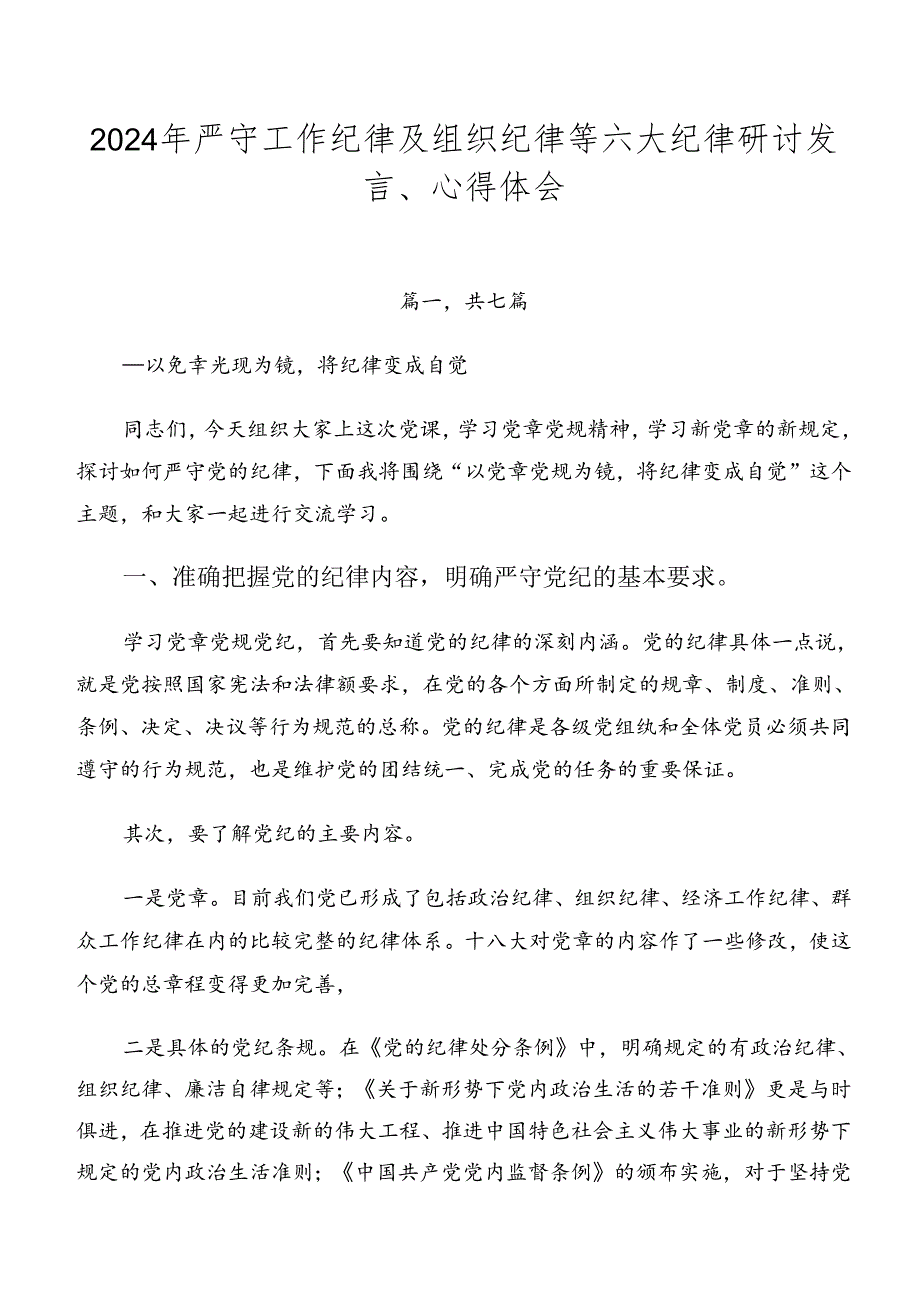 2024年严守工作纪律及组织纪律等六大纪律研讨发言、心得体会

篇一，共七篇

—以免章光现为镜，将纪律变成自觉

同志们，今天组织大家上这次党课，学习党章党规精神，学习新党章的新规定，探讨如何严守党的纪律，下面我将围绕“以党章党规为镜，将纪律变成自觉”这个主题，和大家一起进行交流学习。

一、准确把握党的纪律内容，明确严守党纪的基本要求。

学习党章党规党纪，首先要知道党的纪律的深刻内涵。党的纪律具体一点说，就是党按照国家宪法和法律额要求，在党的各个方面所制定的规章、制度、准则、条例、决定、决议等行为规范的总称。党的纪律是各级党组纨和全体党员必须共同遵守的行为规范，也是维护党的团结统一、完成党的任务的重要保证。

其次，要了解党纪的主要内容。

一是党章。目前我们党已形成了包括政治纪律、组织纪律、经济工作纪律、群众工作纪律在内的比较完整的纪律体系。十八大对党章的内容作了一些修改，使这个党的总章程变得更加完善，

二是具体的党纪条规。在《党的纪律处分条例》中，明确规定的有政治纪律、组织纪律、廉洁自律规定等；《关于新形势下党内政治生活的若干准则》更是与时俱进，在推进党的建设新的伟大工程、推进中国特色社会主义伟大事业的新形势下规定的党内政治生活准则；《中国共产党党内监督条例》的颁布实施，对于坚持党